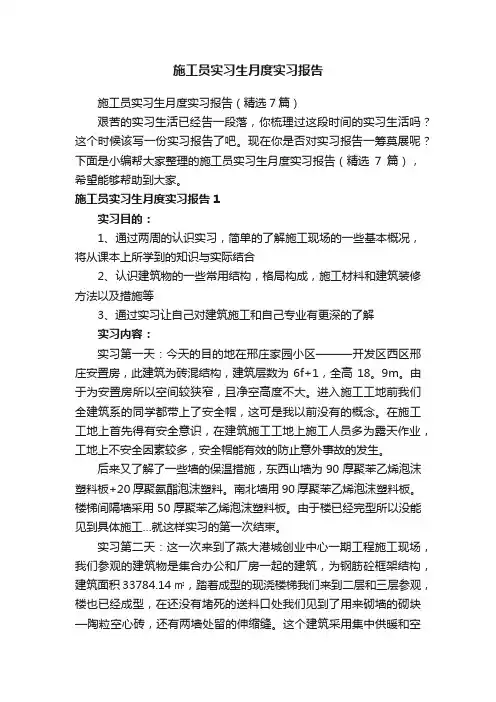 施工员实习生月度实习报告

施工员实习生月度实习报告（精选 7 篇）

艰苦的实习生活已经告一段落，你梳理过这段时间的实习生活吗？这个时候该写一份实习报告了吧。现在你是否对实习报告一筹莫展呢？下面是小编帮大家整理的施工员实习生月度实习报告（精选 7 篇），希望能够帮助到大家。

施工员实习生月度实习报告 1

实习目的：

1、通过两周的认识实习，简单的了解施工现场的一些基本概况，将从课本上所学到的知识与实际结合

2、认识建筑物的一些常用结构，格局构成，施工材料和建筑装修方法以及措施等

3、通过实习让自己对建筑施工和自己专业有更深的了解

实习内容：

实习第一天：今天的目的地在邢庄家园小区———开发区西区邢庄安置房，此建筑为砖混结构，建筑层数为 6f+1，全高 18。9m。由于为安置房所以空间较狭窄，且净空高度不大。进入施工工地前我们全建筑系的同学都带上了安全帽，这可是我以前没有的概念。在施工工地上首先得有安全意识，在建筑施工工地上施工人员多为露天作业，工地上不安全因素较多，安全帽能有效的防止意外事故的发生。

后来又了解了一些墙的保温措施，东西山墙为 90 厚聚苯乙烯泡沫塑料板+20 厚聚氨酯泡沫塑料。南北墙用 90 厚聚苯乙烯泡沫塑料板。楼梯间隔墙采用 50 厚聚苯乙烯泡沫塑料板。由于楼已经完型所以没能见到具体施工…就这样实习的第一次结束。

实习第二天：这一次来到了燕大港城创业中心一期工程施工现场，我们参观的建筑物是集合办公和厂房一起的建筑，为钢筋砼框架结构，建筑面积 33784.14 ㎡，踏着成型的现浇楼梯我们来到二层和三层参观，楼也已经成型，在还没有堵死的送料口处我们见到了用来砌墙的砌块—陶粒空心砖，还有两墙处留的伸缩缝。这个建筑采用集中供暖和空